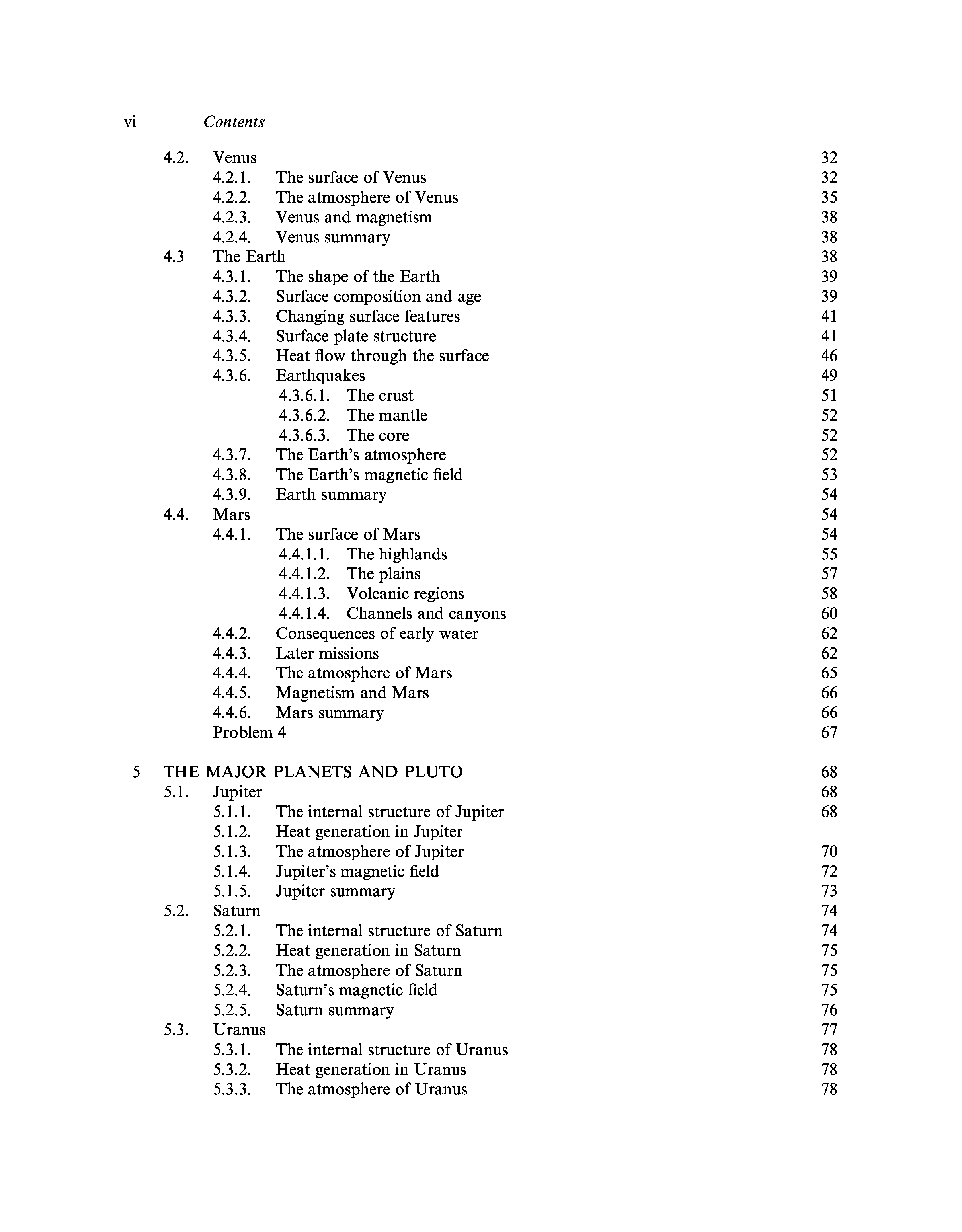 vi Contents

4.2. Venus 32
4.2.1. The surface of Venus 32
4.2.2. The atmosphere of Venus 35
4.2.3. Venus and magnetism 38
4.2.4. Venus summary 38
4.3 The Earth 38
4.3.1. The shape of the Earth 39
4.3.2. Surface composition and age 39
4.3.3. Changing surface features 41
4.3.4. Surface plate structure 41
4.3.5. Heat flow through the surface 46
4.3.6. Earthquakes 49
4.3.6.1. The crust 51
4.3.6.2. The mantle 52
4.3.6.3. The core 52
4.3.7. The Earth's atmosphere 52
4.3.8. The Earth's magnetic field 53
4.3.9. Earth summary 54
4.4. Mars 54
4.4.1. The surface of Mars 54
4.4.1.1. The highlands 55
4.4.1.2. The plains 57
4.4.1.3. Volcanic regions 58
4.4.1.4. Channels and canyons 60
4.4.2. Consequences of early water 62
4.4.3. Later missions 62
4.4.4. The atmosphere of Mars 65
4.4.5. Magnetism and Mars 66
4.4.6. Mars summary 66
Problem 4 67

5 THE MAJOR PLANETS AND PLUTO 68
5.1. Jupiter 68
5.1.1. The internal structure of Jupiter 68
5.1.2. Heat generation in Jupiter
5.1.3. The atmosphere of Jupiter 70
5.1.4. Jupiter's magnetic field 72
5.1.5. Jupiter summary 73
5.2. Saturn 74
5.2.1. The internal structure of Saturn 74
5.2.2. Heat generation in Saturn 75
5.2.3. The atmosphere of Saturn 75
5.2.4. Saturn's magnetic field 75
5.2.5. Saturn summary 76
5.3. Uranus 77
5.3.1. The internal structure of Uranus 78
5.3.2. Heat generation in Uranus 78
5.3.3. The atmosphere of Uranus 78